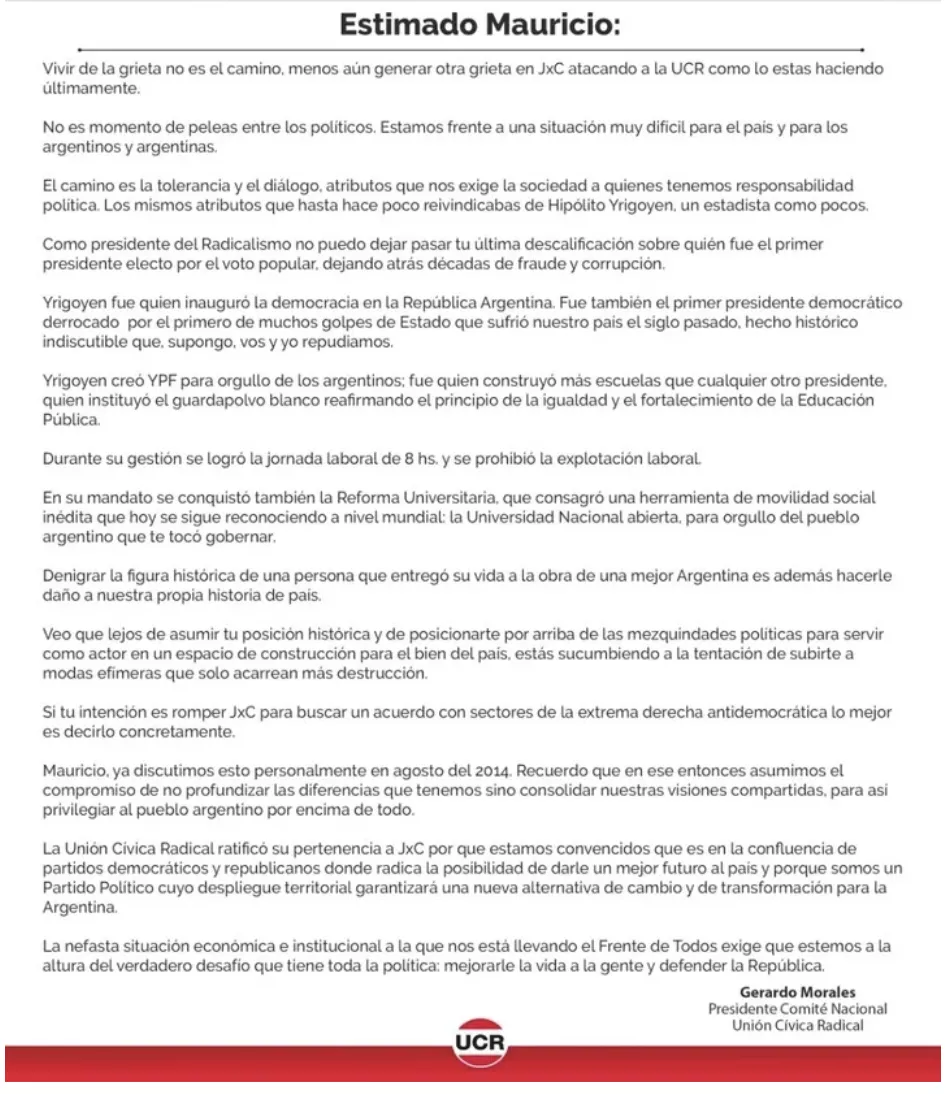 Estimado Mauricio:

Vivir de la grieta no es el camino, menos aún generar otra grieta en JxC atacando a la UCR como lo estas haciendo últimamente.

No es momento de peleas entre los políticos. Estamos frente a una situación muy difícil para el país y para los argentinos y argentinas.

El camino es la tolerancia y el diálogo, atributos que nos exige la sociedad a quienes tenemos responsabilidad política. Los mismos atributos que hasta hace poco reivindicabas de Hipólito Yrigoyen, un estadista como pocos.

Como presidente del Radicalismo no puedo dejar pasar tu última descalificación sobre quién fue el primer presidente electo por el voto popular, dejando atrás décadas de fraude y corrupción.

Yrigoyen fue quien inauguró la democracia en la República Argentina. Fue también el primer presidente democrático derrocado por el primero de muchos golpes de Estado que sufrió nuestro país el siglo pasado, hecho histórico indiscutible que, supongo, vos y yo repudiamos.

Yrigoyen creó YPF para orgullo de los argentinos; fue quien construyó más escuelas que cualquier otro presidente, quien instituyó el guardapolvo blanco reafirmando el principio de la igualdad y el fortalecimiento de la Educación Pública.

Durante su gestión se logró la jornada laboral de 8 hs. y se prohibió la explotación laboral.

En su mandato se conquistó también la Reforma Universitaria, que consagró una herramienta de movilidad social inédita que hoy se sigue reconociendo a nivel mundial: la Universidad Nacional abierta, para orgullo del pueblo argentino que te tocó gobernar.

Denigrar la figura histórica de una persona que entregó su vida a la obra de una mejor Argentina es además hacerle daño a nuestra propia historia de país.

Veo que lejos de asumir tu posición histórica y de posicionarte por arriba de las mezquindades políticas para servir como actor en un espacio de construcción para el bien del país, estás sucumbiendo a la tentación de subirte a modas efímeras que solo acarrean más destrucción.

Si tu intención es romper JxC para buscar un acuerdo con sectores de la extrema derecha antidemocrática lo mejor es decirlo concretamente.

Mauricio, ya discutimos esto personalmente en agosto del 2014. Recuerdo que en ese entonces asumimos el compromiso de no profundizar las diferencias que tenemos sino consolidar nuestras visiones compartidas, para así privilegiar al pueblo argentino por encima de todo.

La Unión Cívica Radical ratificó su pertenencia a JxC por que estamos convencidos que es en la confluencia de partidos democráticos y republicanos donde radica la posibilidad de darle un mejor futuro al país y porque somos un Partido Político cuyo despliegue territorial garantizará una nueva alternativa de cambio y de transformación para la Argentina.

La nefasta situación económica e institucional a la que nos está llevando el Frente de Todos exige que estemos a la altura del verdadero desafío que tiene toda la política: mejorarle la vida a la gente y defender la República.

Gerardo Morales
Presidente Comité Nacional
Unión Cívica Radical

UCR